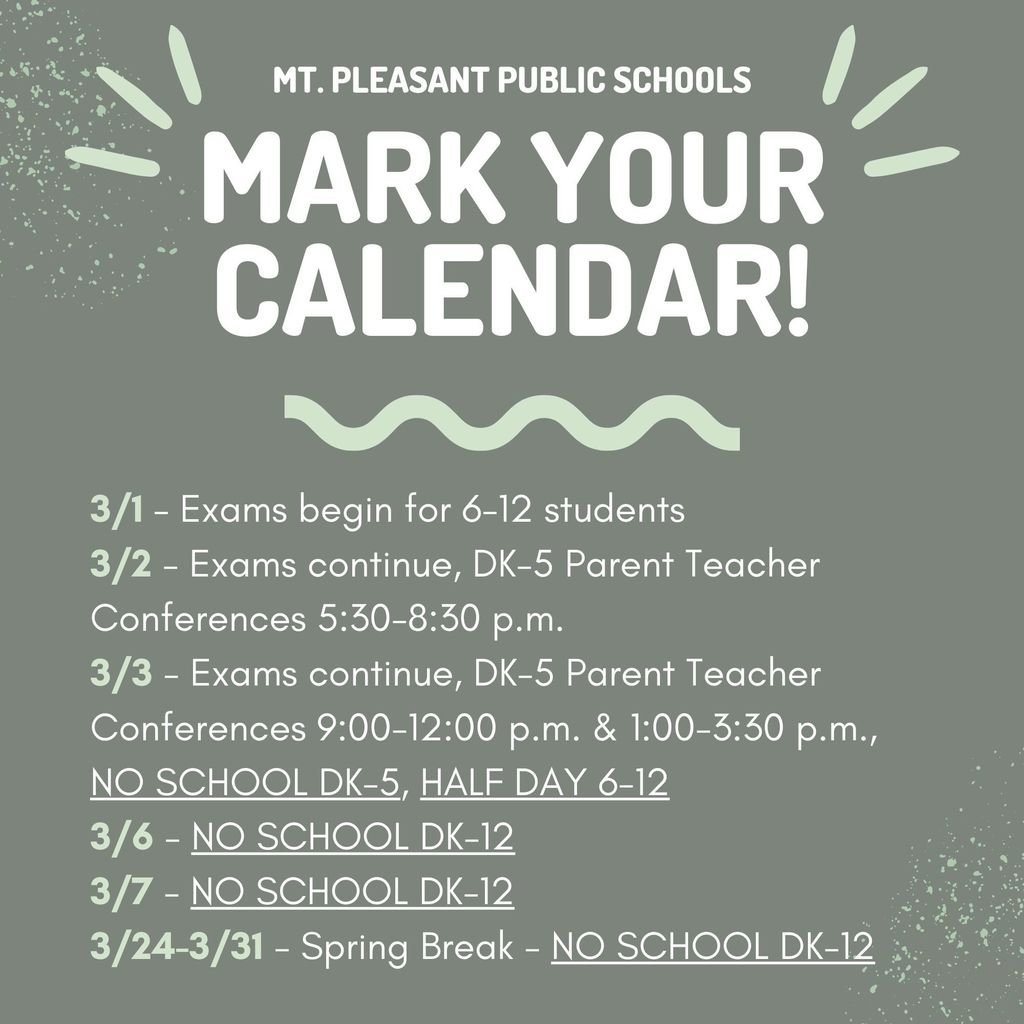 MT. PLEASANT PUBLIC SCHOOLS

MARK YOUR CALENDAR!

3/1 - Exams begin for 6-12 students
3/2 - Exams continue, DK-5 Parent Teacher Conferences 5:30-8:30 p.m.
3/3 - Exams continue, DK-5 Parent Teacher Conferences 9:00-12:00 p.m. & 1:00-3:30 p.m., NO SCHOOL DK-5, HALF DAY 6-12
3/6 - NO SCHOOL DK-12
3/7 - NO SCHOOL DK-12
3/24-3/31 - Spring Break - NO SCHOOL DK-12